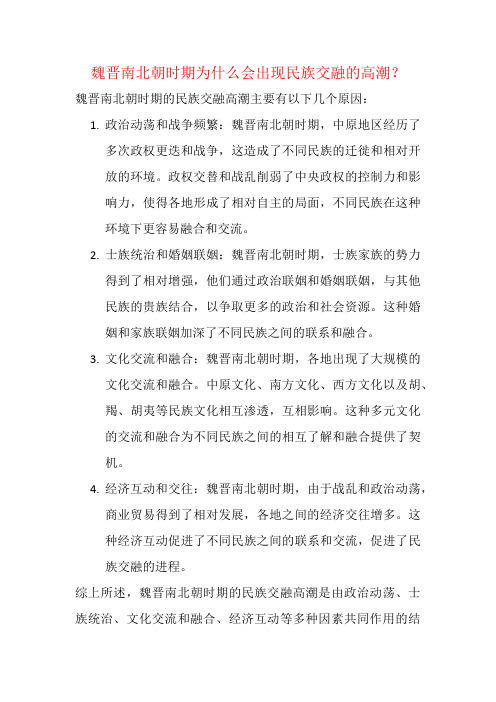 魏晋南北朝时期为什么会出现民族交融的高潮？

魏晋南北朝时期的民族交融高潮主要有以下几个原因：

1. 政治动荡和战争频繁：魏晋南北朝时期，中原地区经历了多次政权更迭和战争，这造成了不同民族的迁徙和相对开放的环境。政权交替和战乱削弱了中央政权的控制力和影响力，使得各地形成了相对自主的局面，不同民族在这种环境下更容易融合和交流。

2. 士族统治和婚姻联姻：魏晋南北朝时期，士族家族的势力得到了相对增强，他们通过政治联姻和婚姻联姻，与其他民族的贵族结合，以争取更多的政治和社会资源。这种婚姻和家族联姻加深了不同民族之间的联系和融合。

3. 文化交流和融合：魏晋南北朝时期，各地出现了大规模的文化交流和融合。中原文化、南方文化、西方文化以及胡、羯、胡夷等民族文化相互渗透，互相影响。这种多元文化的交流和融合为不同民族之间的相互了解和融合提供了契机。

4. 经济互动和交往：魏晋南北朝时期，由于战乱和政治动荡，商业贸易得到了相对发展，各地之间的经济交往增多。这种经济互动促进了不同民族之间的联系和交流，促进了民族交融的进程。

综上所述，魏晋南北朝时期的民族交融高潮是由政治动荡、士族统治、文化交流和融合、经济互动等多种因素共同作用的结